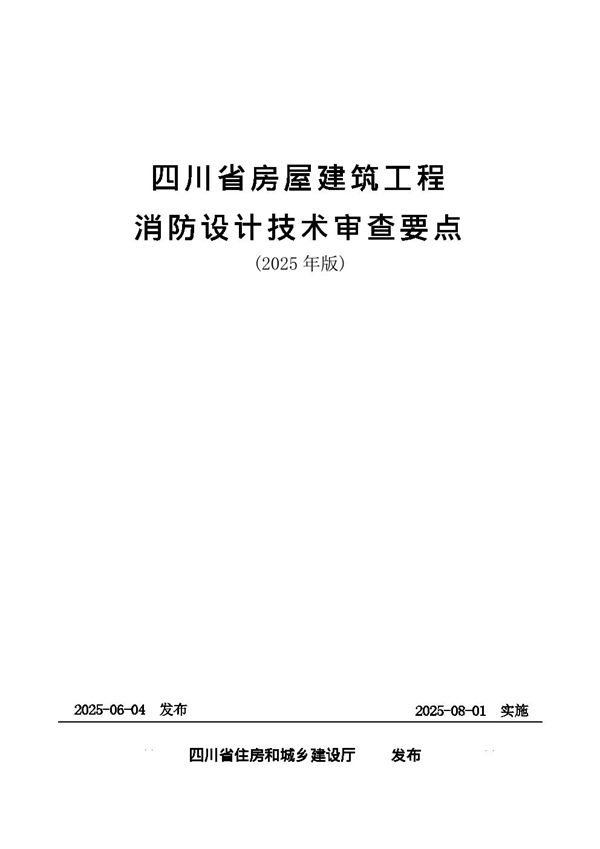 四川省房屋建筑工程
消防设计技术审查要点
(2025 年版)

2025-06-04 发布

2025-08-01 实施

四川省住房和城乡建设厅 发布